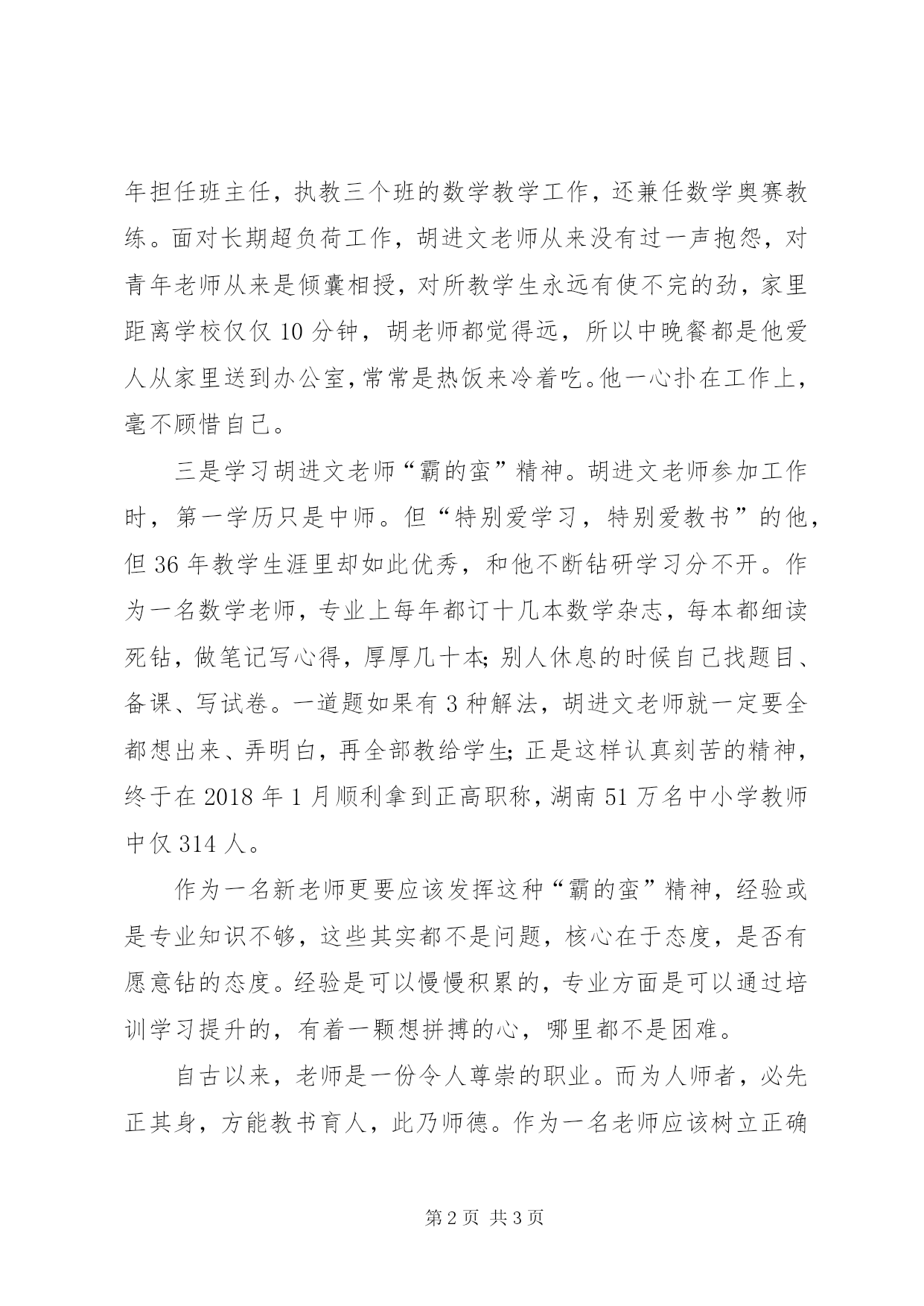 年担任班主任，执教三个班的数学教学工作，还兼任数学奥赛教练。面对长期超负荷工作，胡进文老师从来没有过一声抱怨，对青年老师从来是倾囊相授，对所教学生永远有使不完的劲，家里距离学校仅仅 10 分钟，胡老师都觉得远，所以中晚餐都是他爱人从家里送到办公室，常常是热饭来冷着吃。他一心扑在工作上，毫不顾惜自己。

三是学习胡进文老师“霸的蛮”精神。胡进文老师参加工作时，第一学历只是中师。但“特别爱学习，特别爱教书”的他，但 36 年教学生涯里却如此优秀，和他不断钻研学习分不开。作为一名数学老师，专业上每年都订十几本数学杂志，每本都细读死钻，做笔记写心得，厚厚几十本;别人休息的时候自己找题目、备课、写试卷。一道题如果有 3 种解法，胡进文老师就一定要全都想出来、弄明白，再全部教给学生;正是这样认真刻苦的精神，终于在 2018 年 1 月顺利拿到正高职称，湖南 51 万名中小学教师中仅 314 人。

作为一名新老师更要应该发挥这种“霸的蛮”精神，经验或是专业知识不够，这些其实都不是问题，核心在于态度，是否有愿意钻的态度。经验是可以慢慢积累的，专业方面是可以通过培训学习提升的，有着一颗想拼搏的心，哪里都不是困难。

自古以来，老师是一份令人尊崇的职业。而为人师者，必先正其身，方能教书育人，此乃师德。作为一名老师应该树立正确

第 2 页 共 3 页